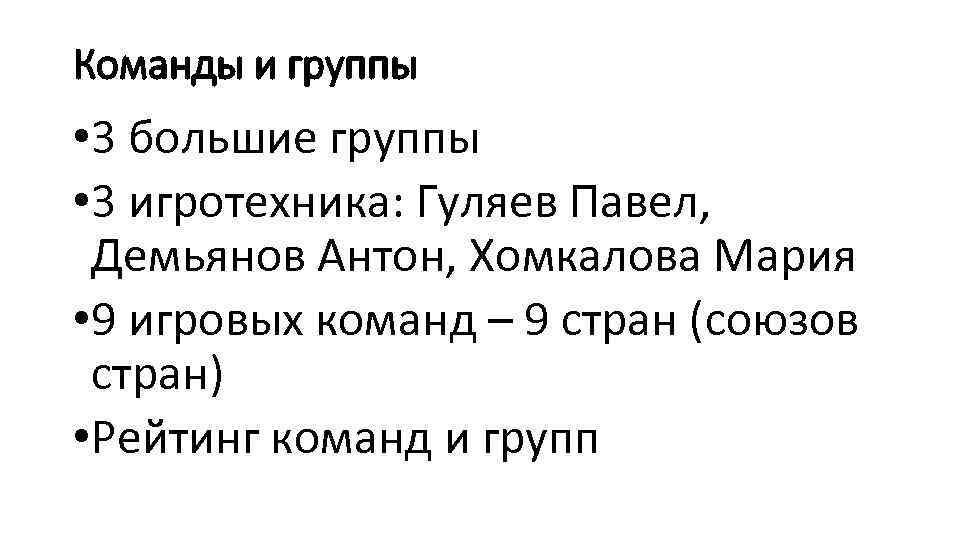 Команды и группы

•3 большие группы

•3 игротехника: Гуляев Павел, Демьянов Антон, Хомкалова Мария

•9 игровых команд – 9 стран (союзов стран)

•Рейтинг команд и групп